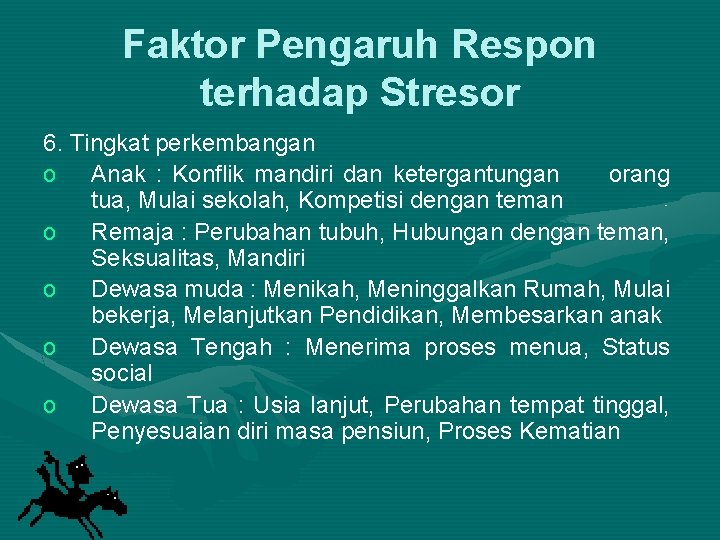 Faktor Pengaruh Respon terhadap Stresor

6. Tingkat perkembangan

o Anak : Konflik mandiri dan ketergantungan orang tua, Mulai sekolah, Kompetisi dengan teman

o Remaja : Perubahan tubuh, Hubungan dengan teman, Seksualitas, Mandiri

o Dewasa muda : Menikah, Meninggalkan Rumah, Mulai bekerja, Melanjutkan Pendidikan, Membesarkan anak

o Dewasa Tengah : Menerima proses menua, Status social

o Dewasa Tua : Usia lanjut, Perubahan tempat tinggal, Penyesuaian diri masa pensiun, Proses Kematian